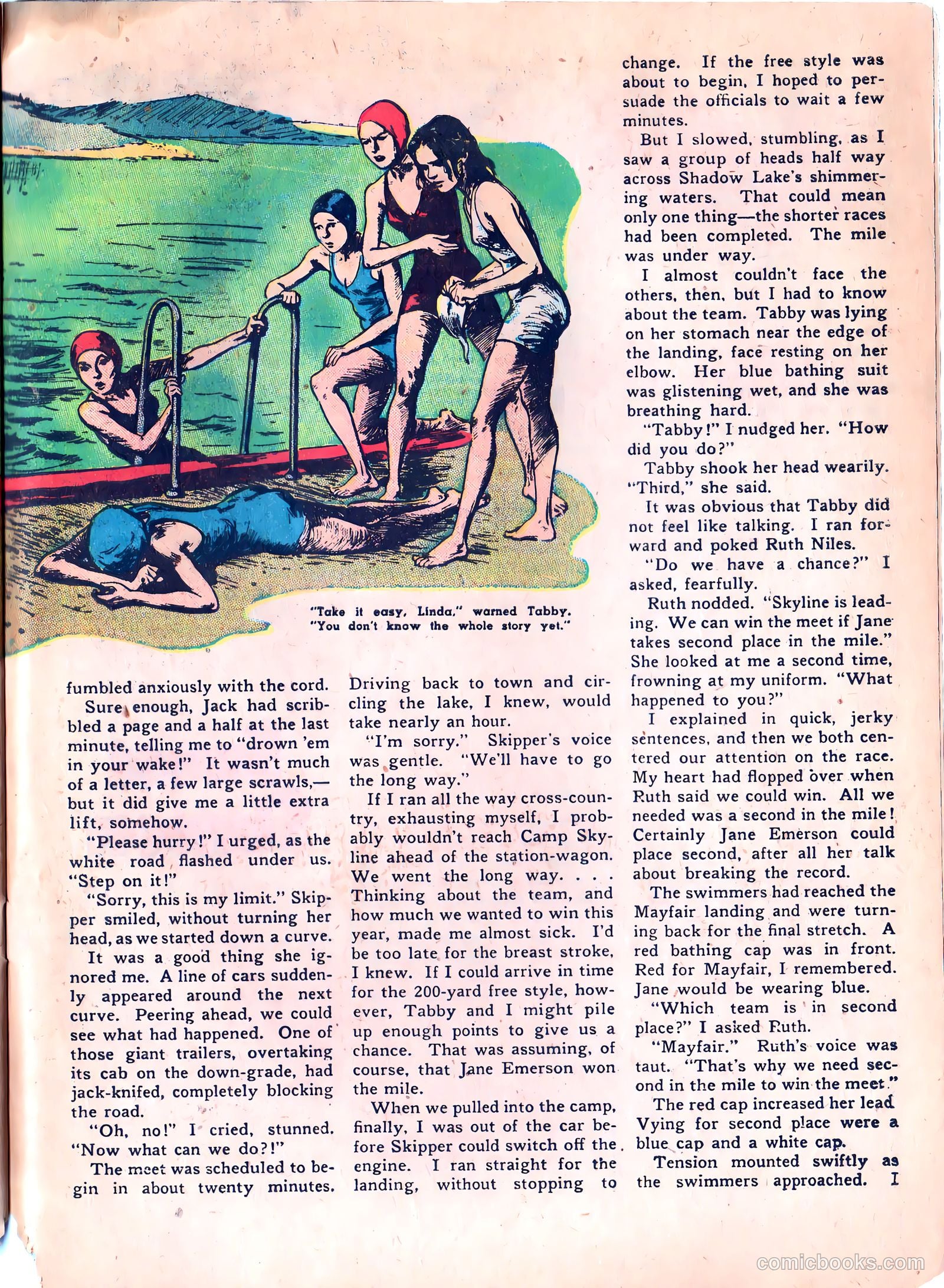 "Take it easy, Linda," warned Tabby. "You don't know the whole story yet."

fumbled anxiously with the cord.

Sure enough, Jack had scribbled a page and a half at the last minute, telling me to "drown 'em in your wake!" It wasn't much of a letter, a few large scrawls,—but it did give me a little extra lift, somehow.

"Please hurry!" I urged, as the white road flashed under us. "Step on it!"

"Sorry, this is my limit." Skipper smiled, without turning her head, as we started down a curve.

It was a good thing she ignored me. A line of cars suddenly appeared around the next curve. Peering ahead, we could see what had happened. One of those giant trailers, overtaking its cab on the down-grade, had jack-knifed, completely blocking the road.

"Oh, no!" I cried, stunned. "Now what can we do?!"

The meet was scheduled to begin in about twenty minutes. Driving back to town and circling the lake, I knew, would take nearly an hour.

"I'm sorry." Skipper's voice was gentle. "We'll have to go the long way."

If I ran all the way cross-country, exhausting myself, I probably wouldn't reach Camp Skyline ahead of the station-wagon. We went the long way. . . . Thinking about the team, and how much we wanted to win this year, made me almost sick. I'd be too late for the breast stroke, I knew. If I could arrive in time for the 200-yard free style, however, Tabby and I might pile up enough points to give us a chance. That was assuming, of course, that Jane Emerson won the mile.

When we pulled into the camp, finally, I was out of the car before Skipper could switch off the engine. I ran straight for the landing, without stopping to change. If the free style was about to begin, I hoped to persuade the officials to wait a few minutes.

But I slowed, stumbling, as I saw a group of heads half way across Shadow Lake's shimmering waters. That could mean only one thing—the shorter races had been completed. The mile was under way.

I almost couldn't face the others, then, but I had to know about the team. Tabby was lying on her stomach near the edge of the landing, face resting on her elbow. Her blue bathing suit was glistening wet, and she was breathing hard.

"Tabby!" I nudged her. "How did you do?"

Tabby shook her head wearily. "Third," she said.

It was obvious that Tabby did not feel like talking. I ran forward and poked Ruth Niles.

"Do we have a chance?" I asked, fearfully.

Ruth nodded. "Skyline is leading. We can win the meet if Jane takes second place in the mile." She looked at me a second time, frowning at my uniform. "What happened to you?"

I explained in quick, jerky sentences, and then we both centered our attention on the race. My heart had flopped over when Ruth said we could win. All we needed was a second in the mile! Certainly Jane Emerson could place second, after all her talk about breaking the record.

The swimmers had reached the Mayfair landing and were turning back for the final stretch. A red bathing cap was in front. Red for Mayfair, I remembered. Jane would be wearing blue.

"Which team is in second place?" I asked Ruth.

"Mayfair." Ruth's voice was taut. "That's why we need second in the mile to win the meet."

The red cap increased her lead. Vying for second place were a blue cap and a white cap.

Tension mounted swiftly as the swimmers approached. I

comicbooks.com